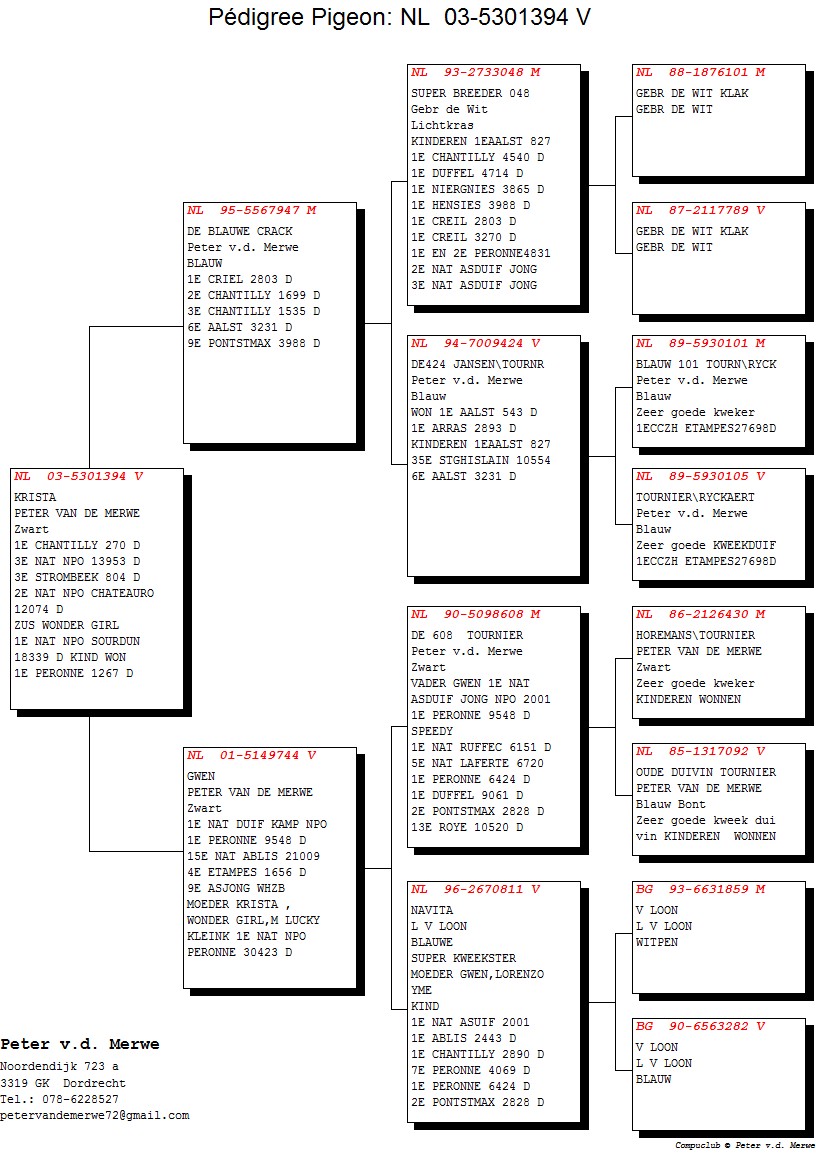 Pédigree Pigeon: NL 03-5301394 V

NL 03-5301394 V
KRISTA
PETER VAN DE MERWE
Zwart
1E CHANTILLY 270 D
3E NAT NPO 13953 D
3E STROMBEEK 804 D
2E NAT NPO CHATEAURO 12074 D
ZUS WONDER GIRL
1E NAT NPO SOURDUN 18339 D KIND WON
1E PERONNE 1267 D

NL 95-5567947 M
DE BLAUWE CRACK
Peter v.d. Merwe
BLAUW
1E CRIEL 2803 D
2E CHANTILLY 1699 D
3E CHANTILLY 1535 D
6E AALST 3231 D
9E PONTSTMAX 3988 D

NL 01-5149744 V
GWEN
PETER VAN DE MERWE
Zwart
1E NAT DUIF KAMP NPO
1E PERONNE 9548 D
15E NAT ABLIS 21009
4E ETAMPES 1656 D
9E ASJONG WHZB
MOEDER KRISTA ,
WONDER GIRL,M LUCKY
KLEINK 1E NAT NPO
PERONNE 30423 D

NL 93-2733048 M
SUPER BREEDER 048
Gebr de Wit
Lichtkras
KINDEREN 1EAALST 827
1E CHANTILLY 4540 D
1E DUFFEL 4714 D
1E NIERGNIES 3865 D
1E HENSIES 3988 D
1E CREIL 2803 D
1E CREIL 3270 D
1E EN 2E PERONNE4831
2E NAT ASDUIF JONG
3E NAT ASDUIF JONG

NL 94-7009424 V
DE424 JANSEN\TOURNR
Peter v.d. Merwe
Blauw
WON 1E AALST 543 D
1E ARRAS 2893 D
KINDEREN 1EAALST 827
35E STGHISLAIN 10554
6E AALST 3231 D

NL 90-5098608 M
DE 608 TOURNIER
Peter v.d. Merwe
Zwart
VADER GWEN 1E NAT
ASDUIF JONG NPO 2001
1E PERONNE 9548 D
SPEEDY
1E NAT RUFFEC 6151 D
5E NAT LAFERTE 6720
1E PERONNE 6424 D
1E DUFFEL 9061 D
2E PONTSTMAX 2828 D
13E ROYE 10520 D

NL 96-2670811 V
NAVITA
L V LOON
BLAUWE
SUPER KWEEKSTER
MOEDER GWEN,LORENZO
YME
KIND
1E NAT ASUIF 2001
1E ABLIS 2443 D
1E CHANTILLY 2890 D
7E PERONNE 4069 D
1E PERONNE 6424 D
2E PONTSTMAX 2828 D

NL 88-1876101 M
GEBR DE WIT KLAK
GEBR DE WIT

NL 87-2117789 V
GEBR DE WIT KLAK
GEBR DE WIT

NL 89-5930101 M
BLAUW 101 TOURN\RYCK
Peter v.d. Merwe
Blauw
Zeer goede kweker
1ECCZH ETAMPES27698D

NL 89-5930105 V
TOURNIER\RYCKAERT
Peter v.d. Merwe
Blauw
Zeer goede KWEEKDUIF
1ECCZH ETAMPES27698D

NL 86-2126430 M
HOREMANS\TOURNIER
PETER VAN DE MERWE
Zwart
Zeer goede kweker
KINDEREN WONNEN

NL 85-1317092 V
OUDE DUIVIN TOURNIER
PETER VAN DE MERWE
Blauw Bont
Zeer goede kweek dui vin KINDEREN WONNEN

BG 93-6631859 M
V LOON
L V LOON
WITPEN

BG 90-6563282 V
V LOON
L V LOON
BLAUW

Peter v.d. Merwe
Noordendijk 723 a
3319 GK Dordrecht
Tel.: 078-6228527
petervandemerwe72@gmail.com

Compuclub © Peter v.d. Merwe